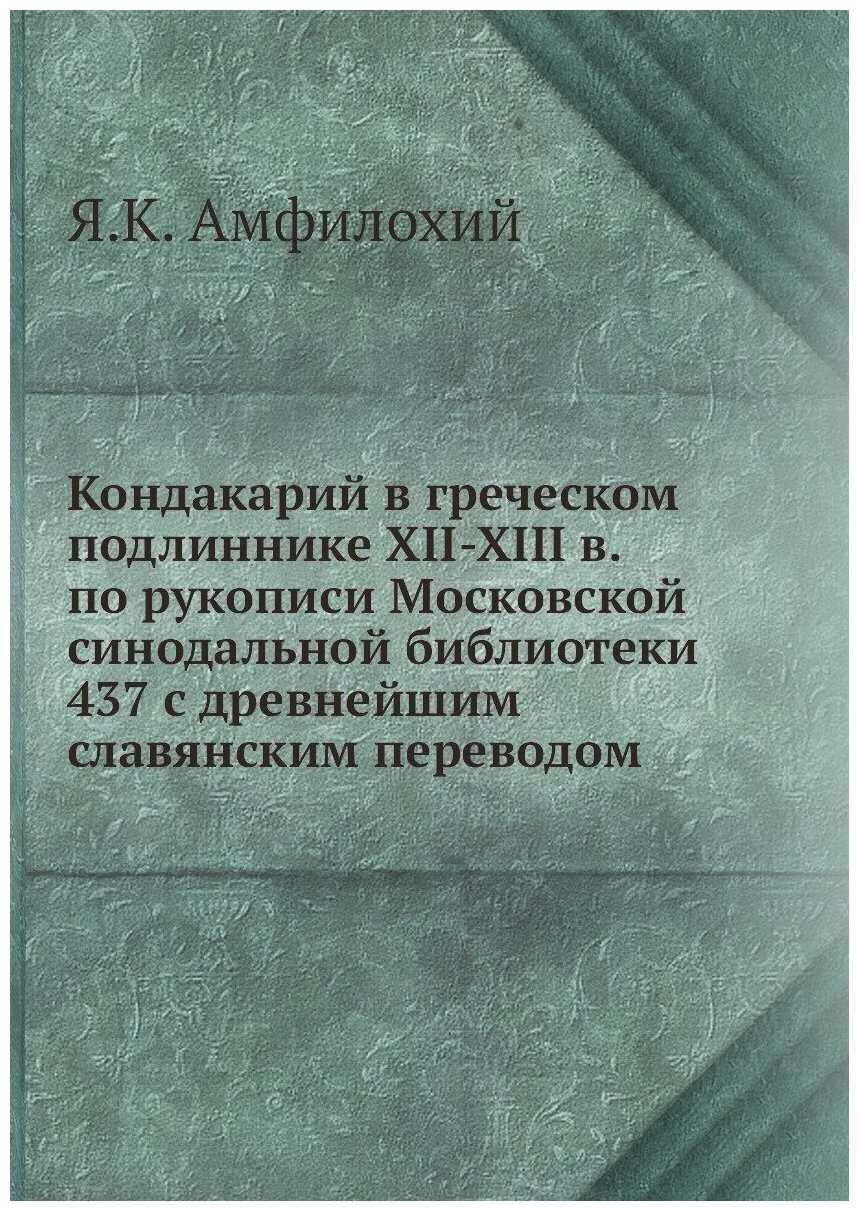 Я.К. Амфилохий

Кондакарий в греческом подлиннике XII-XIII в. по рукописи Московской синодальной библиотеки 437 с древнейшим славянским переводом